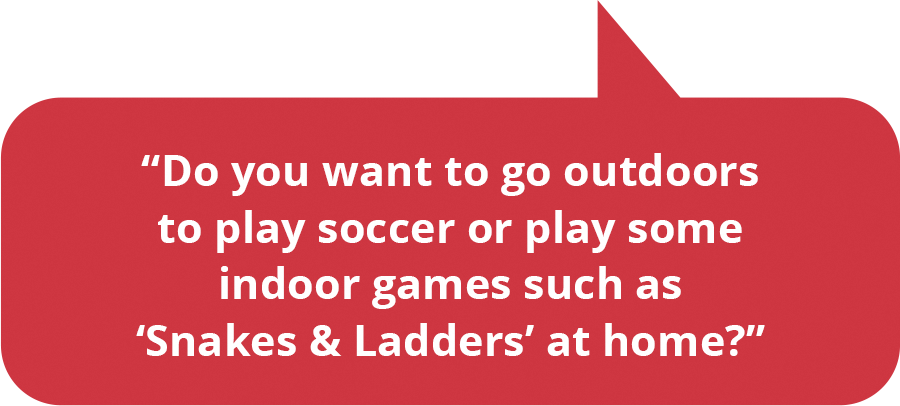 “Do you want to go outdoors to play soccer or play some indoor games such as ‘Snakes & Ladders’ at home?”